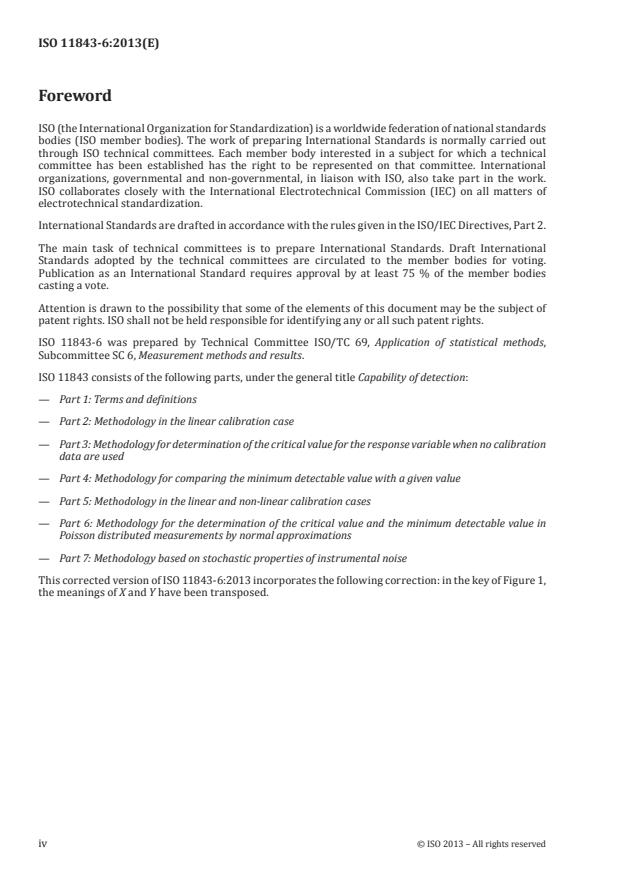 ISO 11843-6:2013(E)

Foreword

ISO (the International Organization for Standardization) is a worldwide federation of national standards bodies (ISO member bodies). The work of preparing International Standards is normally carried out through ISO technical committees. Each member body interested in a subject for which a technical committee has been established has the right to be represented on that committee. International organizations, governmental and non-governmental, in liaison with ISO, also take part in the work. ISO collaborates closely with the International Electrotechnical Commission (IEC) on all matters of electrotechnical standardization.

International Standards are drafted in accordance with the rules given in the ISO/IEC Directives, Part 2.

The main task of technical committees is to prepare International Standards. Draft International Standards adopted by the technical committees are circulated to the member bodies for voting. Publication as an International Standard requires approval by at least 75 % of the member bodies casting a vote.

Attention is drawn to the possibility that some of the elements of this document may be the subject of patent rights. ISO shall not be held responsible for identifying any or all such patent rights.

ISO 11843-6 was prepared by Technical Committee ISO/TC 69, Application of statistical methods, Subcommittee SC 6, Measurement methods and results.

ISO 11843 consists of the following parts, under the general title Capability of detection:

— Part 1: Terms and definitions

— Part 2: Methodology in the linear calibration case

— Part 3: Methodology for determination of the critical value for the response variable when no calibration data are used

— Part 4: Methodology for comparing the minimum detectable value with a given value

— Part 5: Methodology in the linear and non-linear calibration cases

— Part 6: Methodology for the determination of the critical value and the minimum detectable value in Poisson distributed measurements by normal approximations

— Part 7: Methodology based on stochastic properties of instrumental noise

This corrected version of ISO 11843-6:2013 incorporates the following correction: in the key of Figure 1, the meanings of X and Y have been transposed.

iv

© ISO 2013 – All rights reserved